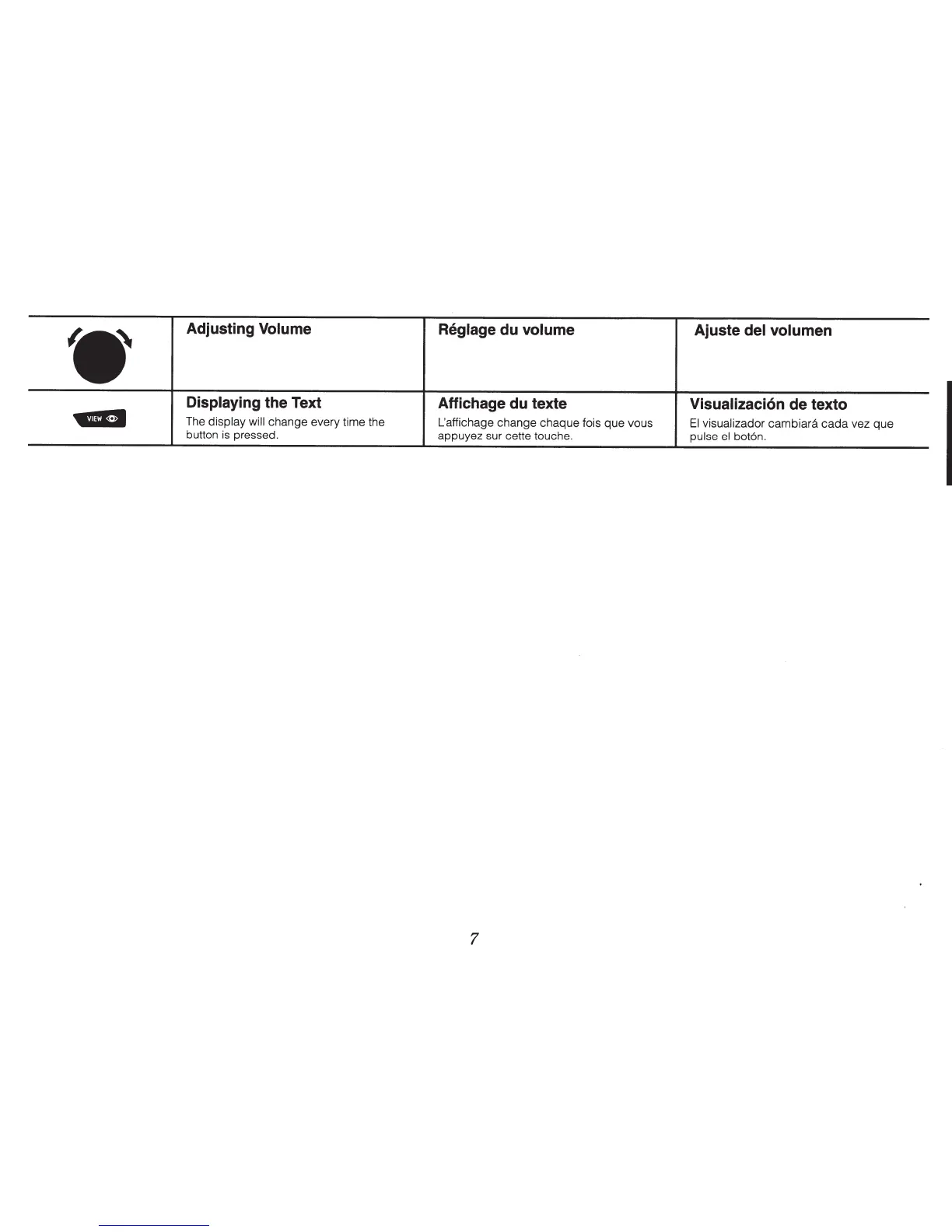 |  | Adjusting Volume | Réglage du volume | Ajuste del volumen |
|---|---|---|---|
| VIEW | **Displaying the Text** The display will change every time the button is pressed. | **Affichage du texte** L'affichage change chaque fois que vous appuyez sur cette touche. | **Visualización de texto** El visualizador cambiará cada vez que pulse el botón. |

7